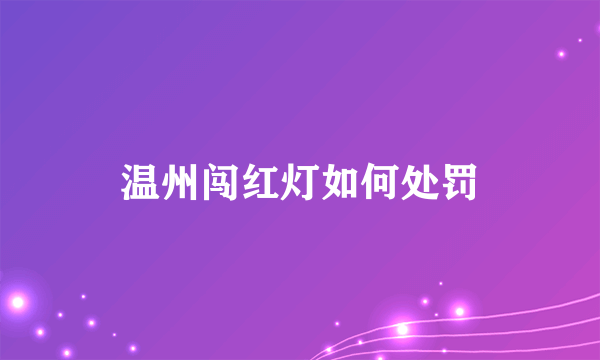 温州闯红灯如何处罚